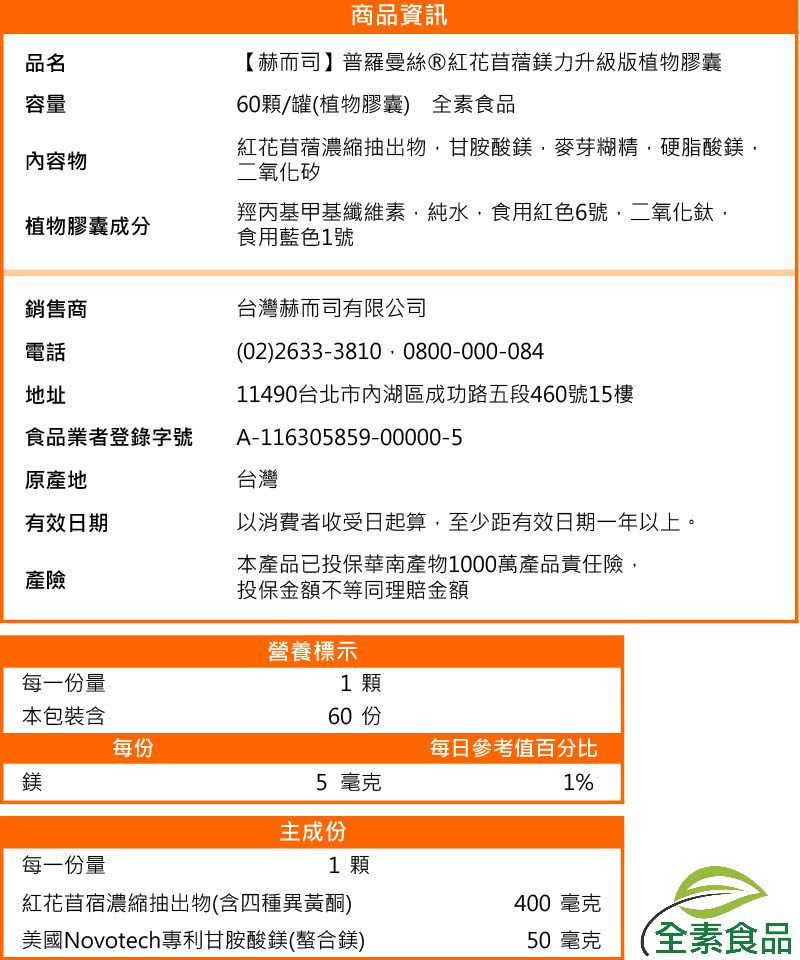 商品資訊

品名
【赫而司】普羅曼絲®紅花苜蓿鎂力升級版植物膠囊

容量
60顆/罐(植物膠囊) 全素食品

內容物
紅花苜蓿濃縮抽出物，甘胺酸鎂，麥芽糊精，硬脂酸鎂，二氧化矽

植物膠囊成分
羥丙基甲基纖維素，純水，食用紅色6號，二氧化鈦，食用藍色1號

銷售商
台灣赫而司有限公司

電話
(02)2633-3810，0800-000-084

地址
11490台北市內湖區成功路五段460號15樓

食品業者登錄字號
A-116305859-00000-5

原產地
台灣

有效日期
以消費者收受日起算，至少距有效日期一年以上。

產險
本產品已投保華南產物1000萬產品責任險，投保金額不等同理賠金額

營養標示
每一份量 1 顆
本包裝含 60 份
每份 每日參考值百分比
鎂 5 毫克 1%

主成份
每一份量 1 顆
紅花苜宿濃縮抽出物(含四種異黃酮) 400 毫克
美國Novotech專利甘胺酸鎂(螯合鎂) 50 毫克

全素食品